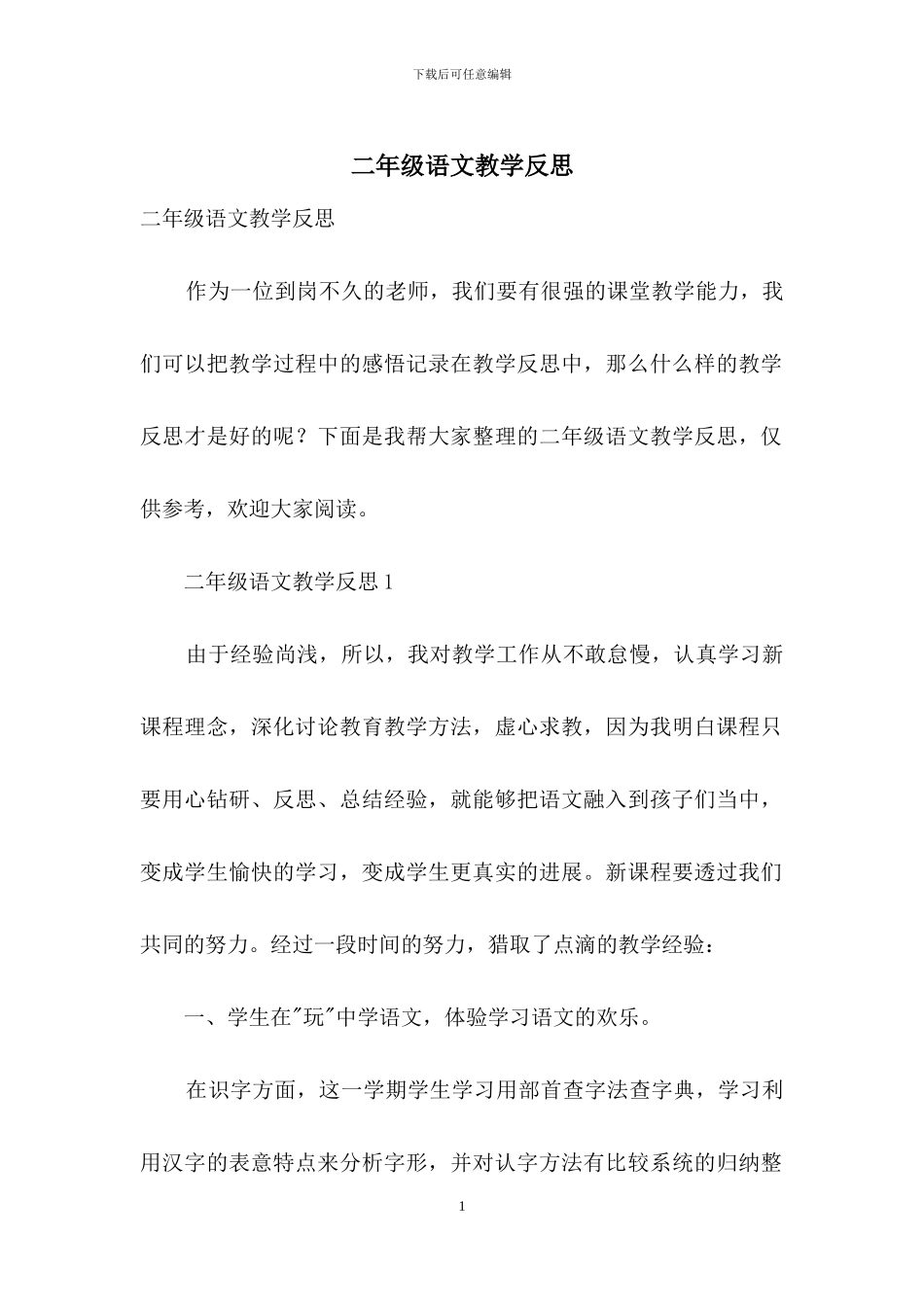 下载后可任意编辑

二年级语文教学反思

二年级语文教学反思

作为一位到岗不久的老师，我们要有很强的课堂教学能力，我们可以把教学过程中的感悟记录在教学反思中，那么什么样的教学反思才是好的呢？下面是我帮大家整理的二年级语文教学反思，仅供参考，欢迎大家阅读。

二年级语文教学反思 1

由于经验尚浅，所以，我对教学工作从不敢怠慢，认真学习新课程理念，深化讨论教育教学方法，虚心求教，因为我明白课程只要用心钻研、反思、总结经验，就能够把语文融入到孩子们当中，变成学生愉快的学习，变成学生更真实的进展。新课程要透过我们共同的努力。经过一段时间的努力，猎取了点滴的教学经验：

一、学生在"玩"中学语文，体验学习语文的欢乐。

在识字方面，这一学期学生学习用部首查字法查字典，学习利用汉字的表意特点来分析字形，并对认字方法有比较系统的归纳整

1